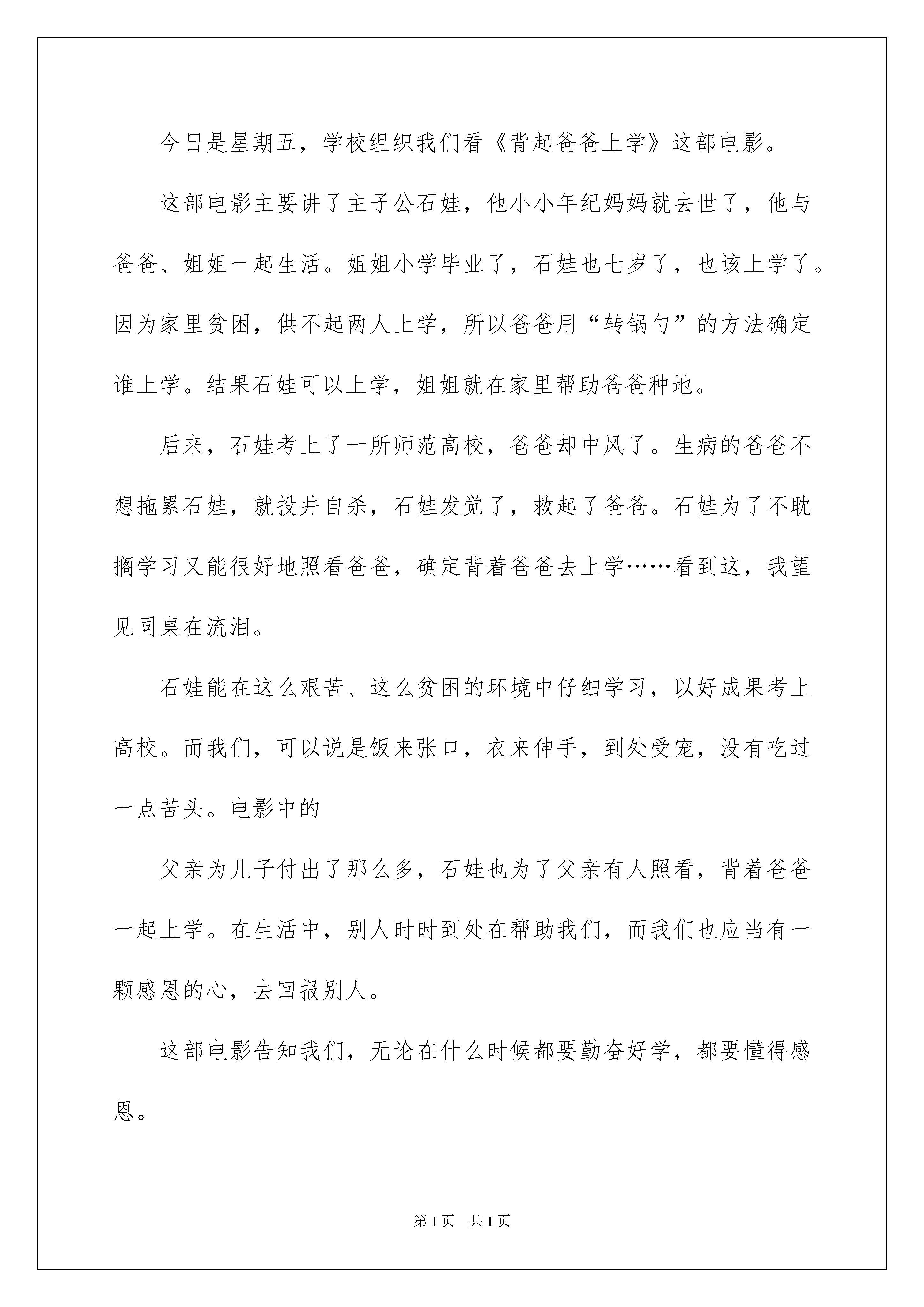 今日是星期五，学校组织我们看《背起爸爸上学》这部电影。

这部电影主要讲了主子公石娃，他小小年纪妈妈就去世了，他与爸爸、姐姐一起生活。姐姐小学毕业了，石娃也七岁了，也该上学了。因为家里贫困，供不起两人上学，所以爸爸用“转锅勺”的方法确定谁上学。结果石娃可以上学，姐姐就在家里帮助爸爸种地。

后来，石娃考上了一所师范高校，爸爸却中风了。生病的爸爸不想拖累石娃，就投井自杀，石娃发觉了，救起了爸爸。石娃为了不耽搁学习又能很好地照看爸爸，确定背着爸爸去上学……看到这，我望见同桌在流泪。

石娃能在这么艰苦、这么贫困的环境中仔细学习，以好成果考上高校。而我们，可以说是饭来张口，衣来伸手，到处受宠，没有吃过一点苦头。电影中的

父亲为儿子付出了那么多，石娃也为了父亲有人照看，背着爸爸一起上学。在生活中，别人时时到处在帮助我们，而我们也应当有一颗感恩的心，去回报别人。

这部电影告知我们，无论在什么时候都要勤奋好学，都要懂得感恩。

第1页 共1页